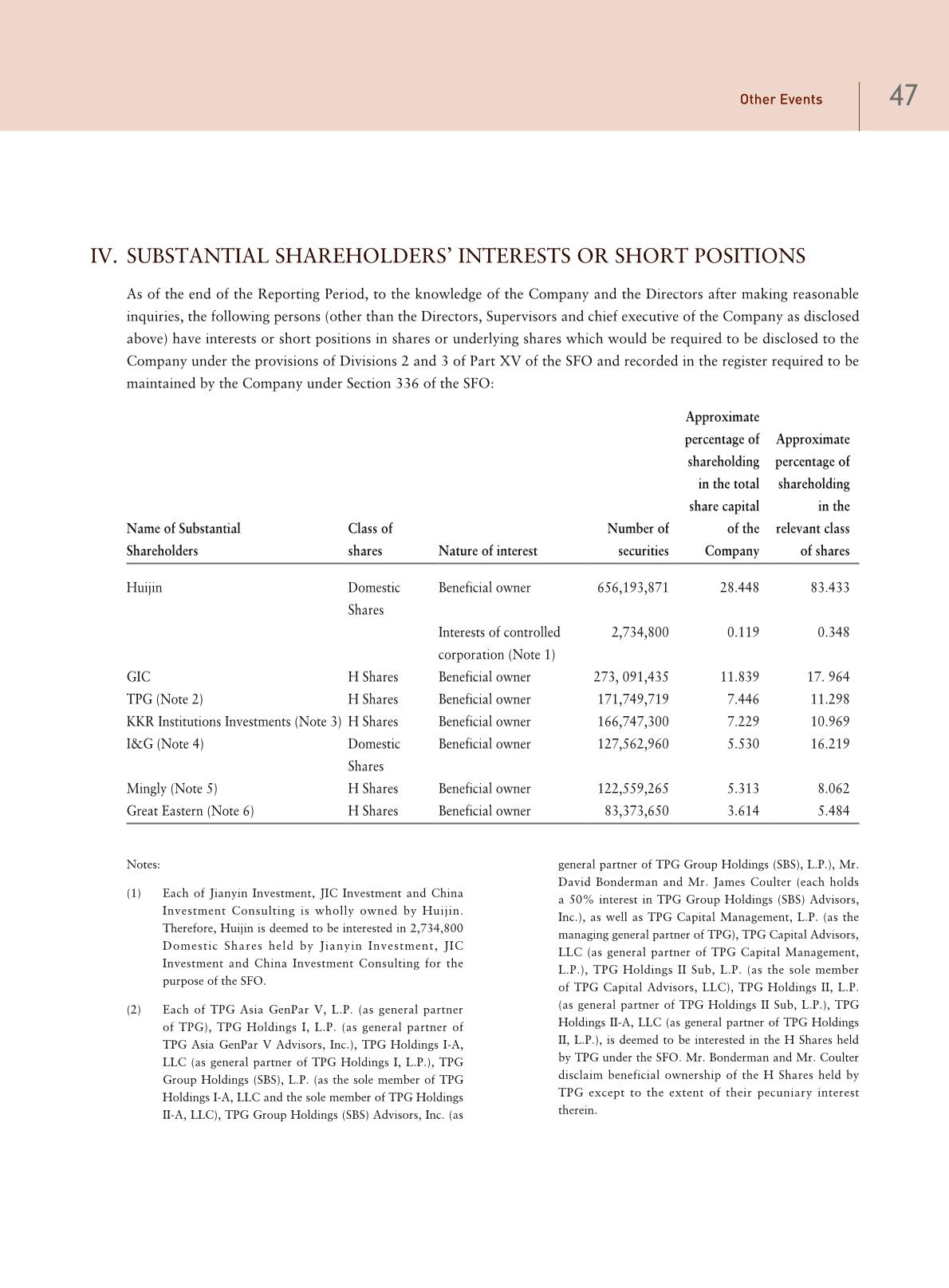 Other Events 47

IV. SUBSTANTIAL SHAREHOLDERS' INTERESTS OR SHORT POSITIONS

As of the end of the Reporting Period, to the knowledge of the Company and the Directors after making reasonable inquiries, the following persons (other than the Directors, Supervisors and chief executive of the Company as disclosed above) have interests or short positions in shares or underlying shares which would be required to be disclosed to the Company under the provisions of Divisions 2 and 3 of Part XV of the SFO and recorded in the register required to be maintained by the Company under Section 336 of the SFO:

| Name of Substantial Shareholders | Class of shares | Nature of interest | Number of securities | Approximate percentage of shareholding in the total share capital of the Company | Approximate percentage of shareholding in the relevant class of shares |
|---|---|---|---|---|---|
| Huijin | Domestic Shares | Beneficial owner | 656,193,871 | 28.448 | 83.433 |
| | | Interests of controlled corporation (Note 1) | 2,734,800 | 0.119 | 0.348 |
| GIC | H Shares | Beneficial owner | 273, 091,435 | 11.839 | 17. 964 |
| TPG (Note 2) | H Shares | Beneficial owner | 171,749,719 | 7.446 | 11.298 |
| KKR Institutions Investments (Note 3) | H Shares | Beneficial owner | 166,747,300 | 7.229 | 10.969 |
| I&G (Note 4) | Domestic Shares | Beneficial owner | 127,562,960 | 5.530 | 16.219 |
| Mingly (Note 5) | H Shares | Beneficial owner | 122,559,265 | 5.313 | 8.062 |
| Great Eastern (Note 6) | H Shares | Beneficial owner | 83,373,650 | 3.614 | 5.484 |

Notes:

(1) Each of Jianyin Investment, JIC Investment and China Investment Consulting is wholly owned by Huijin. Therefore, Huijin is deemed to be interested in 2,734,800 Domestic Shares held by Jianyin Investment, JIC Investment and China Investment Consulting for the purpose of the SFO.

(2) Each of TPG Asia GenPar V, L.P. (as general partner of TPG), TPG Holdings I, L.P. (as general partner of TPG Asia GenPar V Advisors, Inc.), TPG Holdings I-A, LLC (as general partner of TPG Holdings I, L.P.), TPG Group Holdings (SBS), L.P. (as the sole member of TPG Holdings I-A, LLC and the sole member of TPG Holdings II-A, LLC), TPG Group Holdings (SBS) Advisors, Inc. (as general partner of TPG Group Holdings (SBS), L.P.), Mr. David Bonderman and Mr. James Coulter (each holds a 50% interest in TPG Group Holdings (SBS) Advisors, Inc.), as well as TPG Capital Management, L.P. (as the managing general partner of TPG), TPG Capital Advisors, LLC (as general partner of TPG Capital Management, L.P.), TPG Holdings II Sub, L.P. (as the sole member of TPG Capital Advisors, LLC), TPG Holdings II, L.P. (as general partner of TPG Holdings II Sub, L.P.), TPG Holdings II-A, LLC (as general partner of TPG Holdings II, L.P.), is deemed to be interested in the H Shares held by TPG under the SFO. Mr. Bonderman and Mr. Coulter disclaim beneficial ownership of the H Shares held by TPG except to the extent of their pecuniary interest therein.